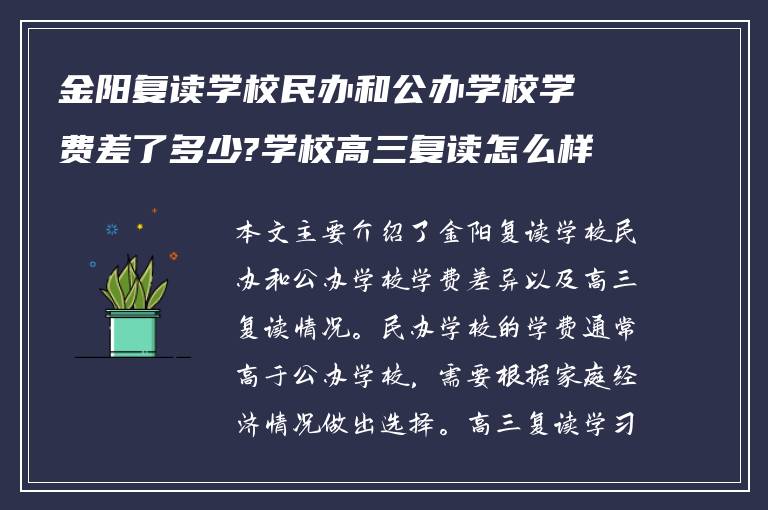 金阳复读学校民办和公办学校学费差了多少?学校高三复读怎么样

本文主要介绍了金阳复读学校民办和公办学校学费差异以及高三复读情况。民办学校的学费通常高于公办学校，需要根据家庭经济情况做出选择。高三复读学习